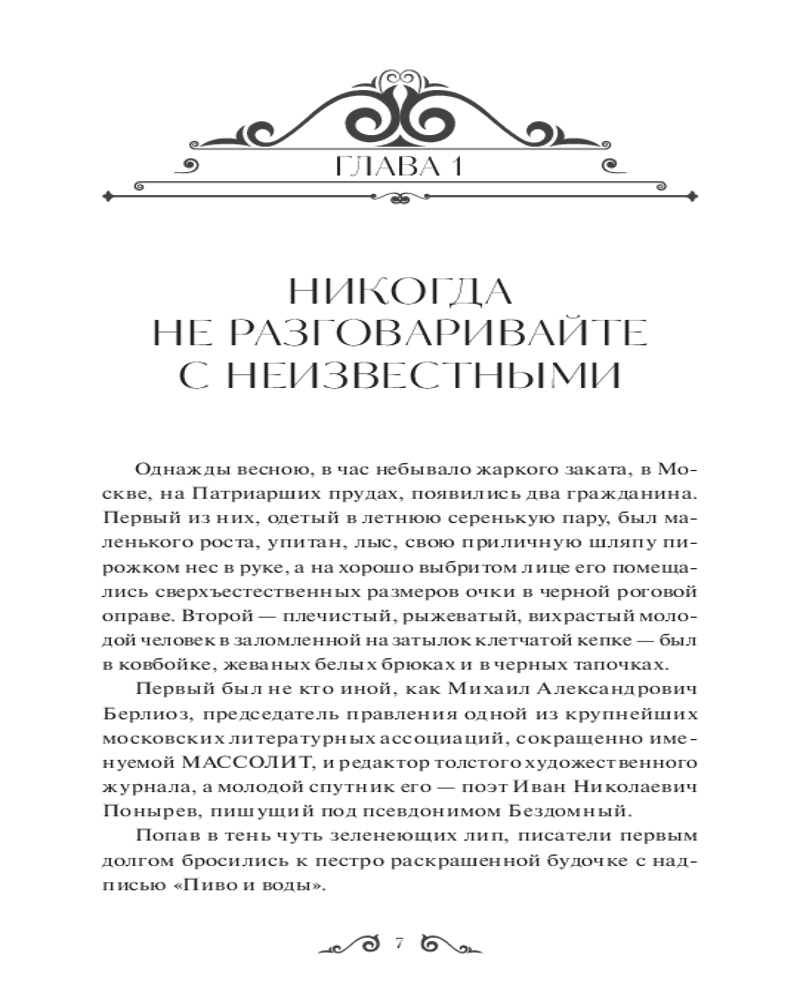 ГЛАВА 1

НИКОГДА НЕ РАЗГОВАРИВАЙТЕ С НЕИЗВЕСТНЫМИ

Однажды весною, в час небывало жаркого заката, в Москве, на Патриарших прудах, появились два гражданина. Первый из них, одетый в летнюю серенькую пару, был маленького роста, упитан, лыс, свою приличную шляпу пирожком нес в руке, а на хорошо выбритом лице его помещались сверхъестественных размеров очки в черной роговой оправе. Второй — плечистый, рыжеватый, вихрастый молодой человек в заломленной на затылок клетчатой кепке — был в ковбойке, жеваных белых брюках и в черных тапочках.

Первый был не кто иной, как Михаил Александрович Берлиоз, председатель правления одной из крупнейших московских литературных ассоциаций, сокращенно именуемой МАССОЛИТ, и редактор толстого художественного журнала, а молодой спутник его — поэт Иван Николаевич Понырев, пишущий под псевдонимом Бездомный.

Попав в тень чуть зеленеющих лип, писатели первым долгом бросились к пестро раскрашенной будочке с надписью «Пиво и воды».

7